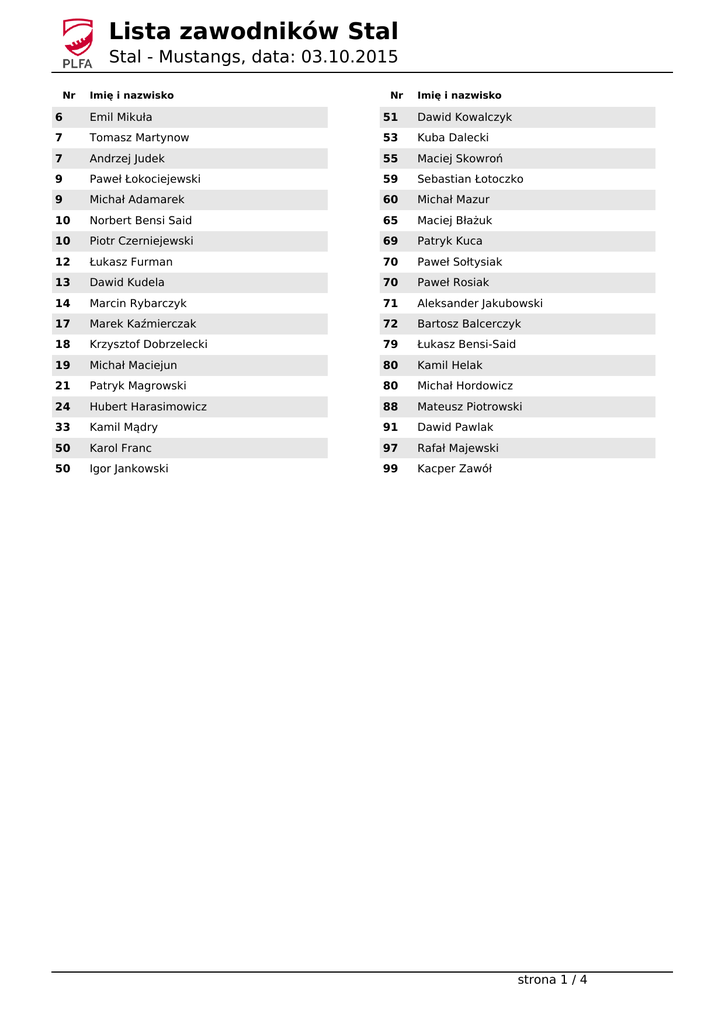 PLFA

Lista zawodników Stal
Stal - Mustangs, data: 03.10.2015

| Nr | Imię i nazwisko |
|---|---|
| 6 | Emil Mikuła |
| 7 | Tomasz Martynow |
| 7 | Andrzej Judek |
| 9 | Paweł Łokociejewski |
| 9 | Michał Adamarek |
| 10 | Norbert Bensi Said |
| 10 | Piotr Czerniejewski |
| 12 | Łukasz Furman |
| 13 | Dawid Kudela |
| 14 | Marcin Rybarczyk |
| 17 | Marek Kaźmierczak |
| 18 | Krzysztof Dobrzelecki |
| 19 | Michał Maciejun |
| 21 | Patryk Magrowski |
| 24 | Hubert Harasimowicz |
| 33 | Kamil Mądry |
| 50 | Karol Franc |
| 50 | Igor Jankowski |

| Nr | Imię i nazwisko |
|---|---|
| 51 | Dawid Kowalczyk |
| 53 | Kuba Dalecki |
| 55 | Maciej Skowroń |
| 59 | Sebastian Łotoczko |
| 60 | Michał Mazur |
| 65 | Maciej Błażuk |
| 69 | Patryk Kuca |
| 70 | Paweł Sołtysiak |
| 70 | Paweł Rosiak |
| 71 | Aleksander Jakubowski |
| 72 | Bartosz Balcerczyk |
| 79 | Łukasz Bensi-Said |
| 80 | Kamil Helak |
| 80 | Michał Hordowicz |
| 88 | Mateusz Piotrowski |
| 91 | Dawid Pawlak |
| 97 | Rafał Majewski |
| 99 | Kacper Zawół |

strona 1 / 4